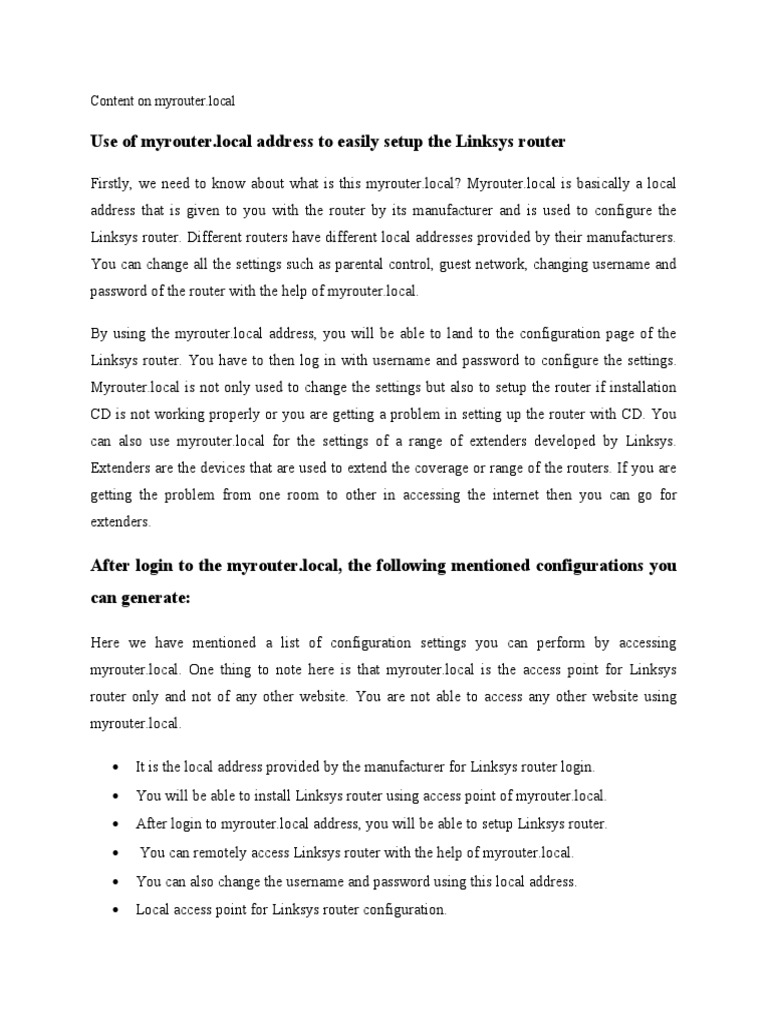 Content on myrouter.local

Use of myrouter.local address to easily setup the Linksys router

Firstly, we need to know about what is this myrouter.local? Myrouter.local is basically a local address that is given to you with the router by its manufacturer and is used to configure the Linksys router. Different routers have different local addresses provided by their manufacturers. You can change all the settings such as parental control, guest network, changing username and password of the router with the help of myrouter.local.

By using the myrouter.local address, you will be able to land to the configuration page of the Linksys router. You have to then log in with username and password to configure the settings. Myrouter.local is not only used to change the settings but also to setup the router if installation CD is not working properly or you are getting a problem in setting up the router with CD. You can also use myrouter.local for the settings of a range of extenders developed by Linksys. Extenders are the devices that are used to extend the coverage or range of the routers. If you are getting the problem from one room to other in accessing the internet then you can go for extenders.

After login to the myrouter.local, the following mentioned configurations you can generate:

Here we have mentioned a list of configuration settings you can perform by accessing myrouter.local. One thing to note here is that myrouter.local is the access point for Linksys router only and not of any other website. You are not able to access any other website using myrouter.local.

• It is the local address provided by the manufacturer for Linksys router login.
• You will be able to install Linksys router using access point of myrouter.local.
• After login to myrouter.local address, you will be able to setup Linksys router.
• You can remotely access Linksys router with the help of myrouter.local.
• You can also change the username and password using this local address.
• Local access point for Linksys router configuration.